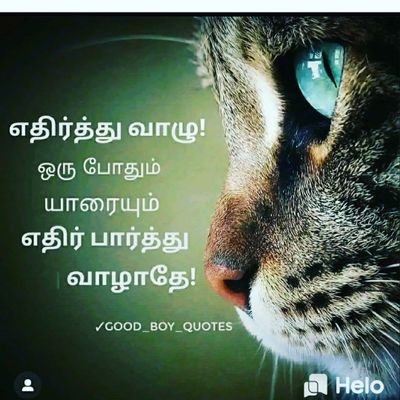 எதிர்த்து வாழு!
ஒரு போதும்
யாரையும்
எதிர் பார்த்து
வாழாதே!

✓GOOD_BOY_QUOTES

Helo